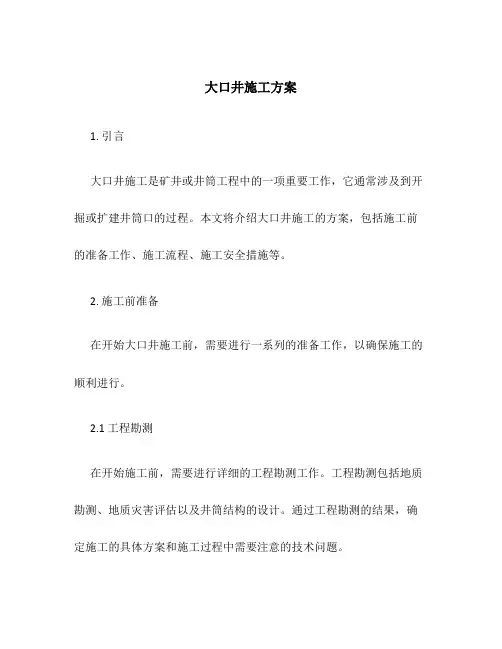 大口井施工方案

1. 引言

大口井施工是矿井或井筒工程中的一项重要工作，它通常涉及到开掘或扩建井筒口的过程。本文将介绍大口井施工的方案，包括施工前的准备工作、施工流程、施工安全措施等。

2. 施工前准备

在开始大口井施工前，需要进行一系列的准备工作，以确保施工的顺利进行。

2.1 工程勘测

在开始施工前，需要进行详细的工程勘测工作。工程勘测包括地质勘测、地质灾害评估以及井筒结构的设计。通过工程勘测的结果，确定施工的具体方案和施工过程中需要注意的技术问题。